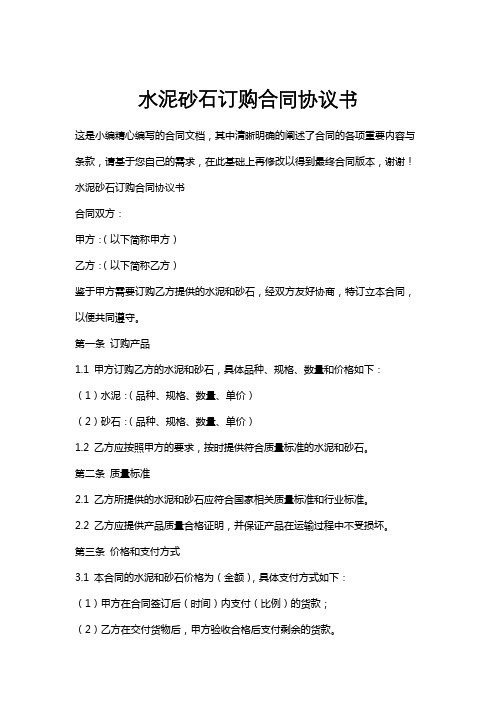 水泥砂石订购合同协议书

这是小编精心编写的合同文档，其中清晰明确的阐述了合同的各项重要内容与条款，请基于您自己的需求，在此基础上再修改以得到最终合同版本，谢谢！

水泥砂石订购合同协议书

合同双方：

甲方：（以下简称甲方）

乙方：（以下简称乙方）

鉴于甲方需要订购乙方提供的水泥和砂石，经双方友好协商，特订立本合同，以便共同遵守。

第一条 订购产品

1.1 甲方订购乙方的水泥和砂石，具体品种、规格、数量和价格如下：

（1）水泥：（品种、规格、数量、单价）

（2）砂石：（品种、规格、数量、单价）

1.2 乙方应按照甲方的要求，按时提供符合质量标准的水泥和砂石。

第二条 质量标准

2.1 乙方所提供的水泥和砂石应符合国家相关质量标准和行业标准。

2.2 乙方应提供产品质量合格证明，并保证产品在运输过程中不受损坏。

第三条 价格和支付方式

3.1 本合同的水泥和砂石价格为（金额），具体支付方式如下：

（1）甲方在合同签订后（时间）内支付（比例）的货款；

（2）乙方在交付货物后，甲方验收合格后支付剩余的货款。